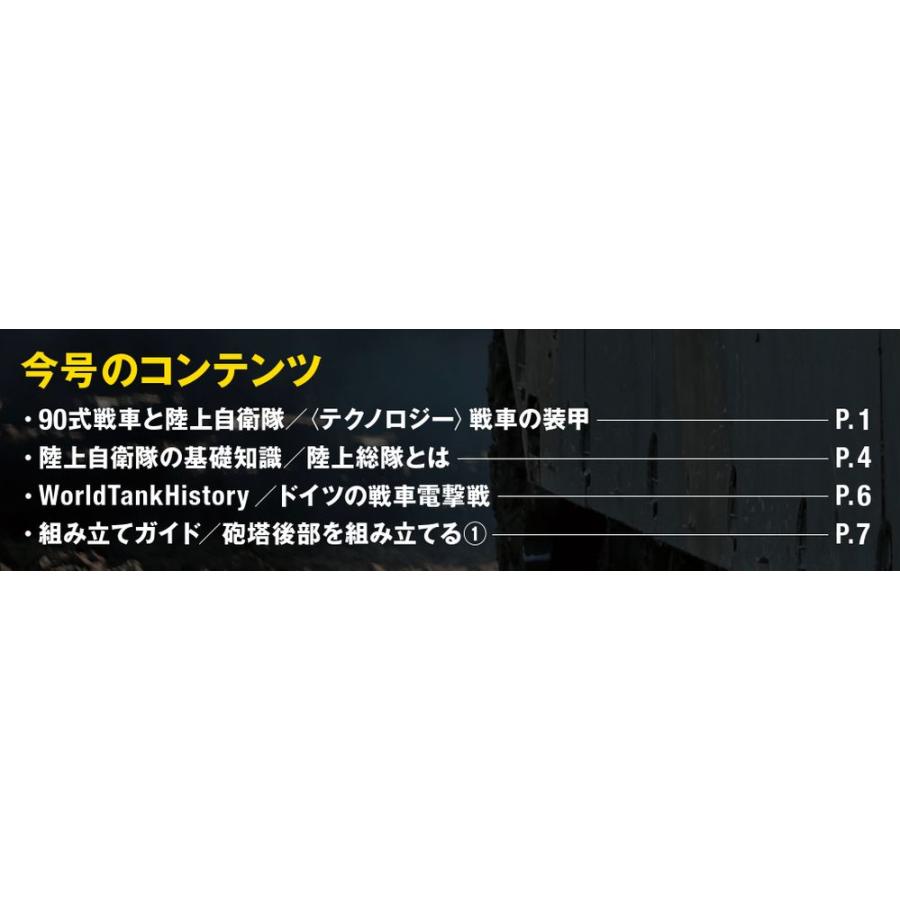 今号のコンテンツ

・90式戦車と陸上自衛隊／〈テクノロジー〉戦車の装甲 P.1
・陸上自衛隊の基礎知識／陸上総隊とは P.4
・WorldTankHistory／ドイツの戦車電撃戦 P.6
・組み立てガイド／砲塔後部を組み立てる① P.7